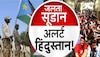 जलता सूडान
अलर्ट हिंदुस्तान!